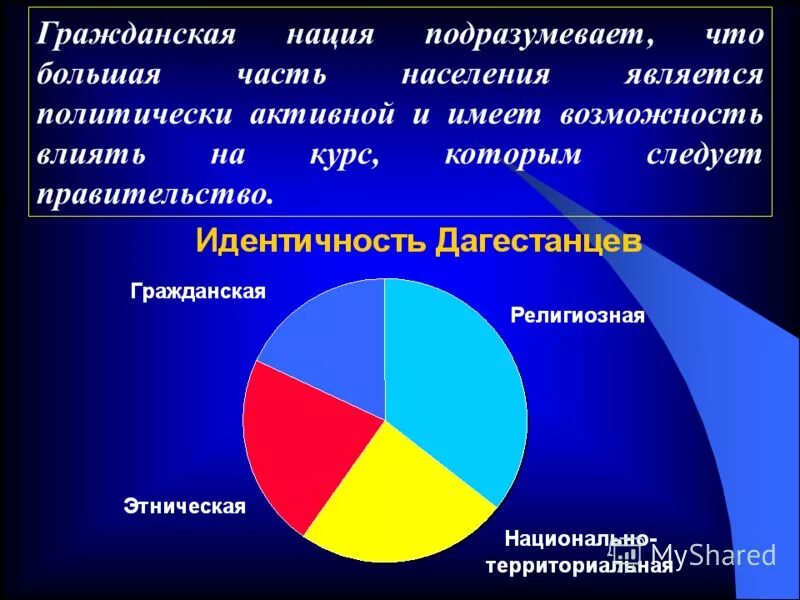 Гражданская нация подразумевает, что большая часть населения является политически активной и имеет возможность влиять на курс, которым следует правительство.

Идентичность Дагестанцев

Гражданская

Религиозная

Этническая

Национально-территориальная

MyShared